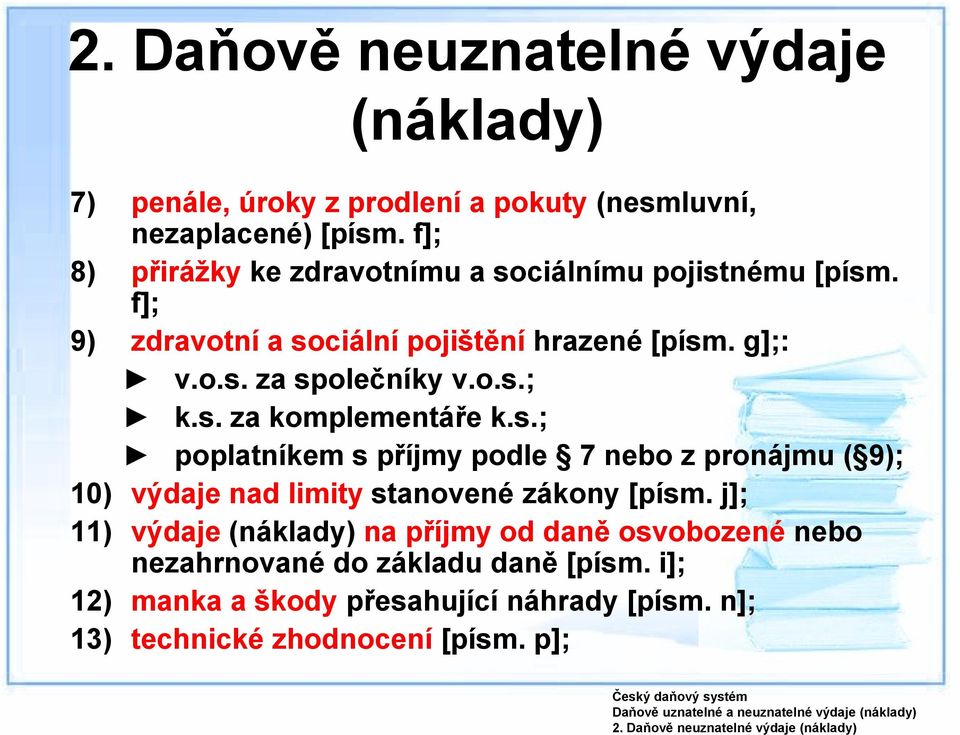 2. Daňově neuznatelné výdaje (náklady)

7) penále, úroky z prodlení a pokuty (nesmluvní, nezaplacené) [písm. f];

8) přirážky ke zdravotnímu a sociálnímu pojistnému [písm. f];

9) zdravotní a sociální pojištění hrazené [písm. g];:

► v.o.s. za společníky v.o.s.;

► k.s. za komplementáře k.s.;

► poplatníkem s příjmy podle § 7 nebo z pronájmu (§9);

10) výdaje nad limity stanovené zákony [písm. j];

11) výdaje (náklady) na příjmy od daně osvobozené nebo nezahrnované do základu daně [písm. i];

12) manka a škody přesahující náhrady [písm. n];

13) technické zhodnocení [písm. p];

Český daňový systém
Daňově uznatelné a neuznatelné výdaje (náklady)
2. Daňově neuznatelné výdaje (náklady)